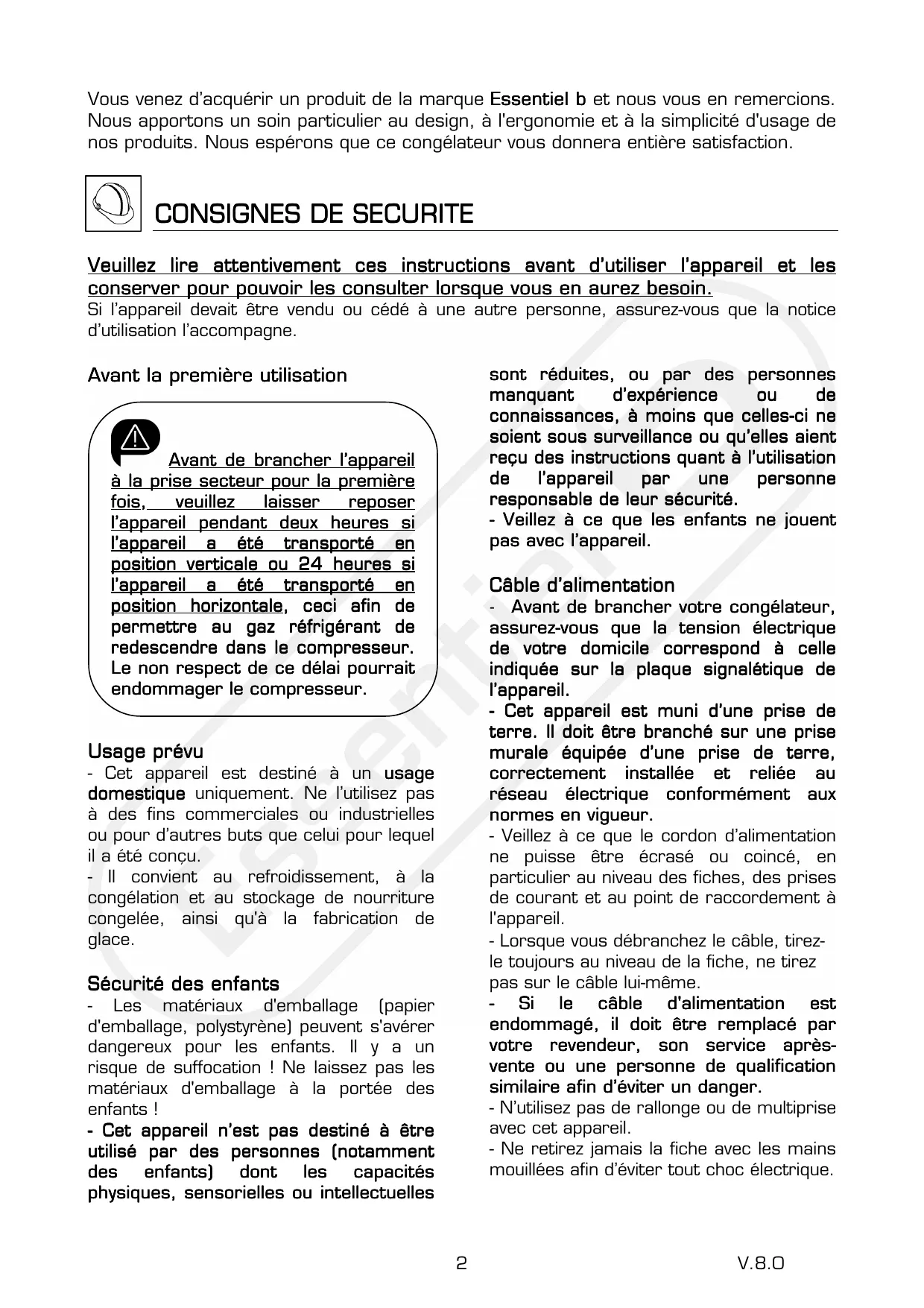 Vous venez d'acquérir un produit de la marque Essentiel b et nous vous en remercions. Nous apportons un soin particulier au design, à l'ergonomie et à la simplicité d'usage de nos produits. Nous espérons que ce congélateur vous donnera entière satisfaction.

CONSIGNES DE SECURITE

Veuillez lire attentivement ces instructions avant d'utiliser l'appareil et les conserver pour pouvoir les consulter lorsque vous en aurez besoin.
Si l'appareil devait être vendu ou cédé à une autre personne, assurez-vous que la notice d'utilisation l'accompagne.

Avant la première utilisation

Avant de brancher l'appareil à la prise secteur pour la première fois, veuillez laisser reposer l'appareil pendant deux heures si l'appareil a été transporté en position verticale ou 24 heures si l'appareil a été transporté en position horizontale, ceci afin de permettre au gaz réfrigérant de redescendre dans le compresseur. Le non respect de ce délai pourrait endommager le compresseur.

Usage prévu
- Cet appareil est destiné à un usage domestique uniquement. Ne l'utilisez pas à des fins commerciales ou industrielles ou pour d'autres buts que celui pour lequel il a été conçu.
- Il convient au refroidissement, à la congélation et au stockage de nourriture congelée, ainsi qu'à la fabrication de glace.

Sécurité des enfants
- Les matériaux d'emballage (papier d'emballage, polystyrène) peuvent s'avérer dangereux pour les enfants. Il y a un risque de suffocation ! Ne laissez pas les matériaux d'emballage à la portée des enfants !
- Cet appareil n'est pas destiné à être utilisé par des personnes (notamment des enfants) dont les capacités physiques, sensorielles ou intellectuelles sont réduites, ou par des personnes manquant d'expérience ou de connaissances, à moins que celles-ci ne soient sous surveillance ou qu'elles aient reçu des instructions quant à l'utilisation de l'appareil par une personne responsable de leur sécurité.
- Veillez à ce que les enfants ne jouent pas avec l'appareil.

Câble d'alimentation
- Avant de brancher votre congélateur, assurez-vous que la tension électrique de votre domicile correspond à celle indiquée sur la plaque signalétique de l'appareil.
- Cet appareil est muni d'une prise de terre. Il doit être branché sur une prise murale équipée d'une prise de terre, correctement installée et reliée au réseau électrique conformément aux normes en vigueur.
- Veillez à ce que le cordon d'alimentation ne puisse être écrasé ou coincé, en particulier au niveau des fiches, des prises de courant et au point de raccordement à l'appareil.
- Lorsque vous débranchez le câble, tirez-le toujours au niveau de la fiche, ne tirez pas sur le câble lui-même.
- Si le câble d'alimentation est endommagé, il doit être remplacé par votre revendeur, son service après-vente ou une personne de qualification similaire afin d'éviter un danger.
- N'utilisez pas de rallonge ou de multiprise avec cet appareil.
- Ne retirez jamais la fiche avec les mains mouillées afin d'éviter tout choc électrique.

2

V.8.0